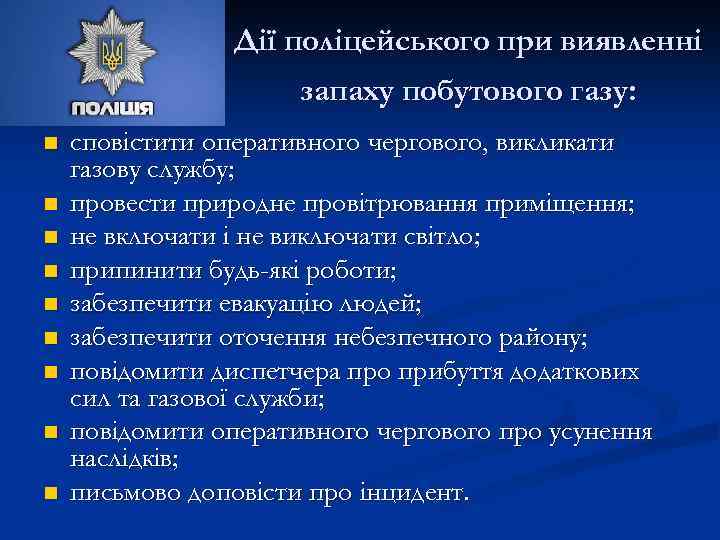 ПОЛІЦІЯ

Дії поліцейського при виявленні запаху побутового газу:

- сповістити оперативного чергового, викликати газову службу;
- провести природне провітрювання приміщення;
- не включати і не виключати світло;
- припинити будь-які роботи;
- забезпечити евакуацію людей;
- забезпечити оточення небезпечного району;
- повідомити диспетчера про прибуття додаткових сил та газової служби;
- повідомити оперативного чергового про усунення наслідків;
- письмово доповісти про інцидент.